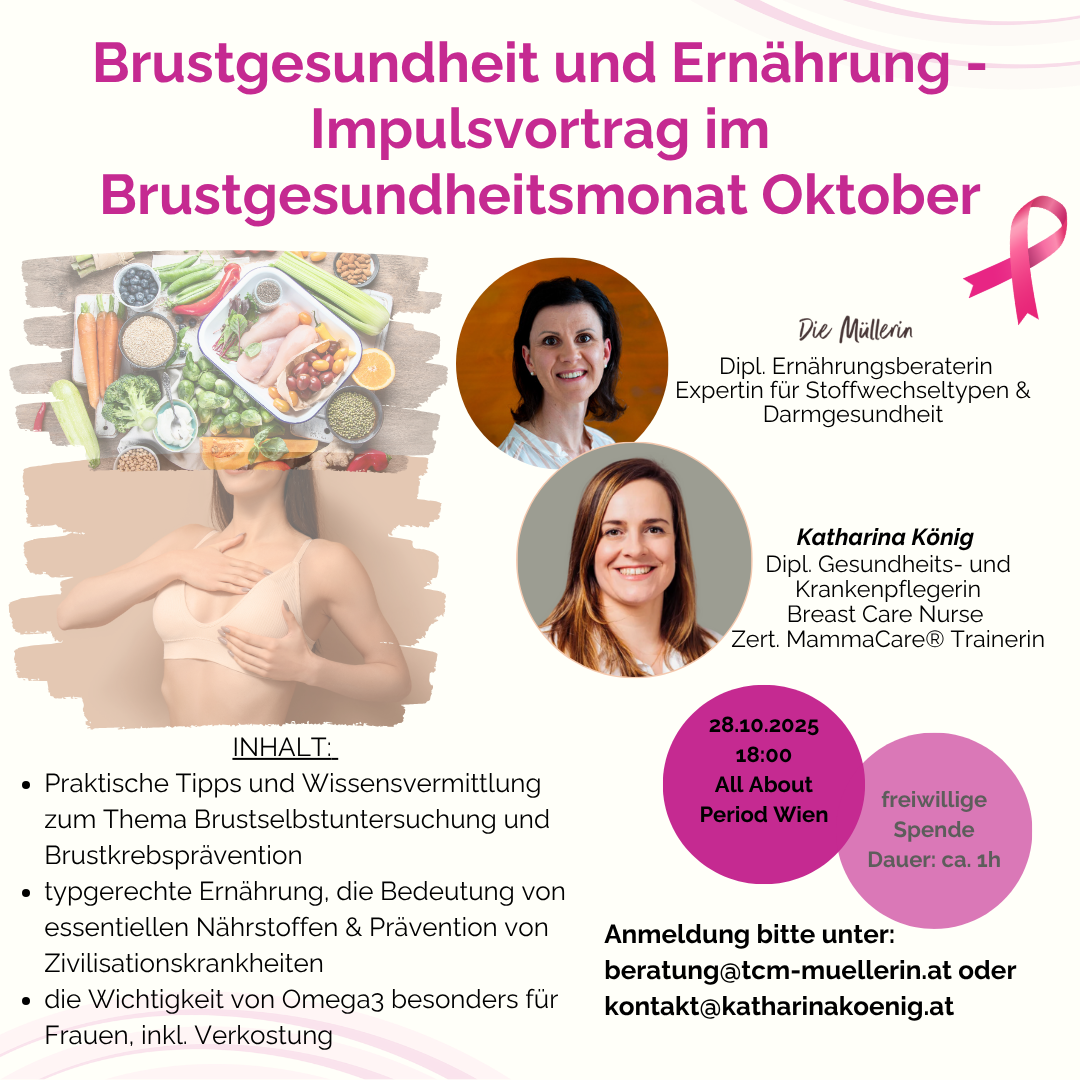 Brustgesundheit und Ernährung - Impulsvortrag im Brustgesundheitsmonat Oktober

Die Müllerin
Dipl. Ernährungsberaterin
Expertin für Stoffwechseltypen & Darmgesundheit

Katharina König
Dipl. Gesundheits- und Krankenpflegerin
Breast Care Nurse
Zert. MammaCare® Trainerin

INHALT:
• Praktische Tipps und Wissensvermittlung zum Thema Brustselbstuntersuchung und Brustkrebsprävention
• typgerechte Ernährung, die Bedeutung von essentiellen Nährstoffen & Prävention von Zivilisationskrankheiten
• die Wichtigkeit von Omega3 besonders für Frauen, inkl. Verkostung

28.10.2025
18:00
All About
Period Wien

freiwillige
Spende
Dauer: ca. 1h

Anmeldung bitte unter:
beratung@tcm-muellerin.at oder
kontakt@katharinakoenig.at